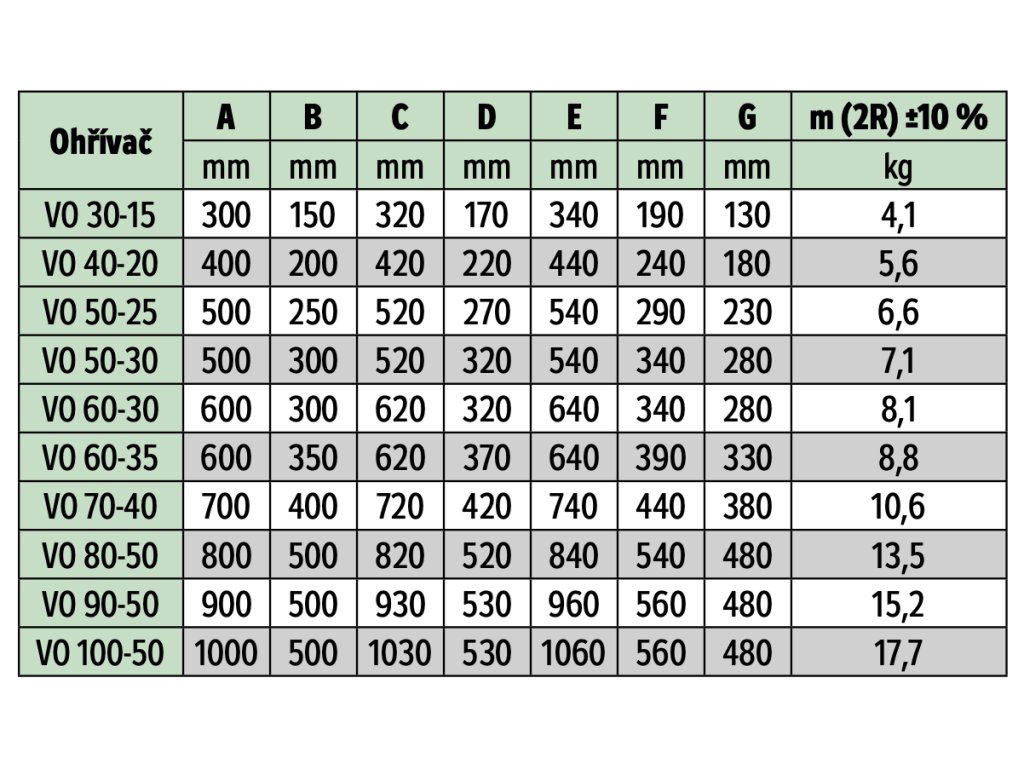 | Ohřívač | A | B | C | D | E | F | G | m (2R) ±10 % |
|---|---|---|---|---|---|---|---|---|
| | mm | mm | mm | mm | mm | mm | mm | kg |
| VO 30-15 | 300 | 150 | 320 | 170 | 340 | 190 | 130 | 4,1 |
| VO 40-20 | 400 | 200 | 420 | 220 | 440 | 240 | 180 | 5,6 |
| VO 50-25 | 500 | 250 | 520 | 270 | 540 | 290 | 230 | 6,6 |
| VO 50-30 | 500 | 300 | 520 | 320 | 540 | 340 | 280 | 7,1 |
| VO 60-30 | 600 | 300 | 620 | 320 | 640 | 340 | 280 | 8,1 |
| VO 60-35 | 600 | 350 | 620 | 370 | 640 | 390 | 330 | 8,8 |
| VO 70-40 | 700 | 400 | 720 | 420 | 740 | 440 | 380 | 10,6 |
| VO 80-50 | 800 | 500 | 820 | 520 | 840 | 540 | 480 | 13,5 |
| VO 90-50 | 900 | 500 | 930 | 530 | 960 | 560 | 480 | 15,2 |
| VO 100-50 | 1000 | 500 | 1030 | 530 | 1060 | 560 | 480 | 17,7 |